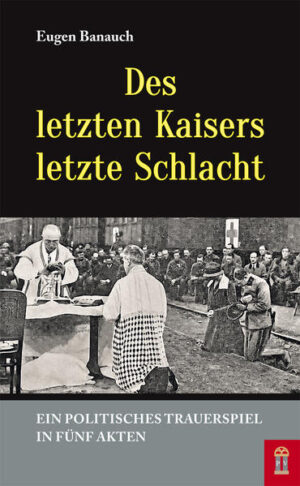 Eugen Banauch

Des letzten Kaisers letzte Schlacht

EIN POLITISCHES TRAUERSPIEL IN FÜNF AKTEN